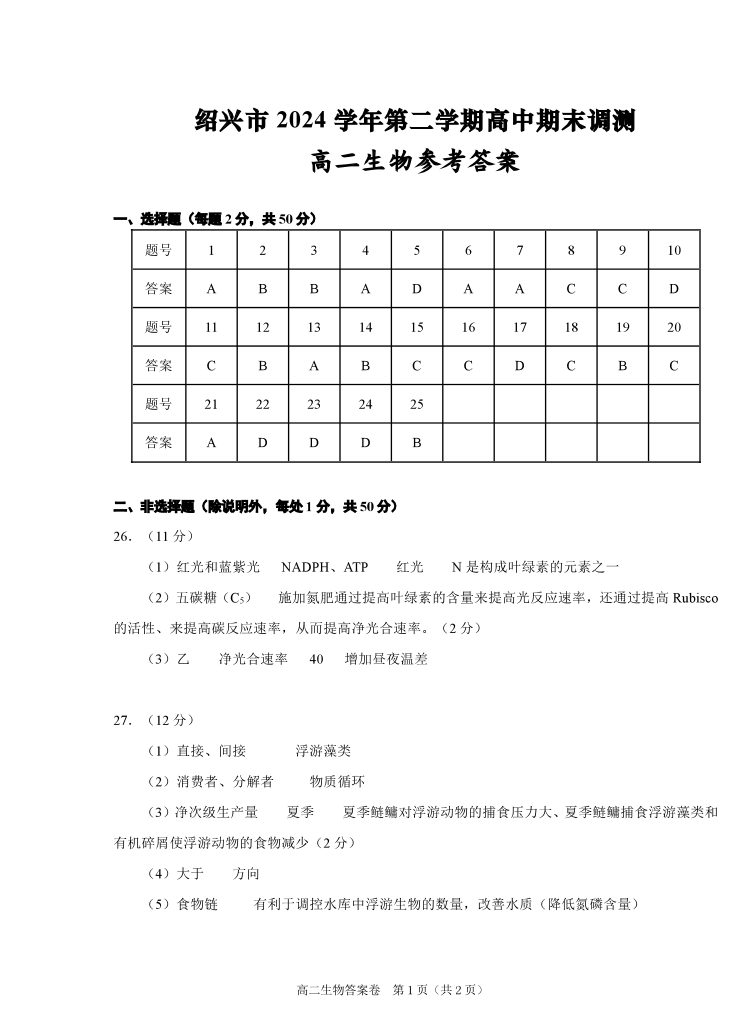 绍兴市 2024 学年第二学期高中期末调测
高二生物参考答案

一、选择题（每题 2 分，共 50 分）

| 题号 | 1 | 2 | 3 | 4 | 5 | 6 | 7 | 8 | 9 | 10 |
|---|---|---|---|---|---|---|---|---|---|---|
| 答案 | A | B | B | A | D | A | A | C | C | D |
| 题号 | 11 | 12 | 13 | 14 | 15 | 16 | 17 | 18 | 19 | 20 |
| 答案 | C | B | A | B | C | C | D | C | B | C |
| 题号 | 21 | 22 | 23 | 24 | 25 | | | | | |
| 答案 | A | D | D | D | B | | | | | |

二、非选择题（除说明外，每处 1 分，共 50 分）

26. （11 分）

（1）红光和蓝紫光　NADPH、ATP　红光　N 是构成叶绿素的元素之一

（2）五碳糖（$C_5$）　施加氮肥通过提高叶绿素的含量来提高光反应速率，还通过提高 Rubisco 的活性、来提高碳反应速率，从而提高净光合速率。（2 分）

（3）乙　净光合速率　40　增加昼夜温差

27. （12 分）

（1）直接、间接　浮游藻类

（2）消费者、分解者　物质循环

（3）净次级生产量　夏季　夏季鲢鳙对浮游动物的捕食压力大、夏季鲢鳙捕食浮游藻类和有机碎屑使浮游动物的食物减少（2 分）

（4）大于　方向

（5）食物链　有利于调控水库中浮游生物的数量，改善水质（降低氮磷含量）

高二生物答案卷　第 1 页（共 2 页）